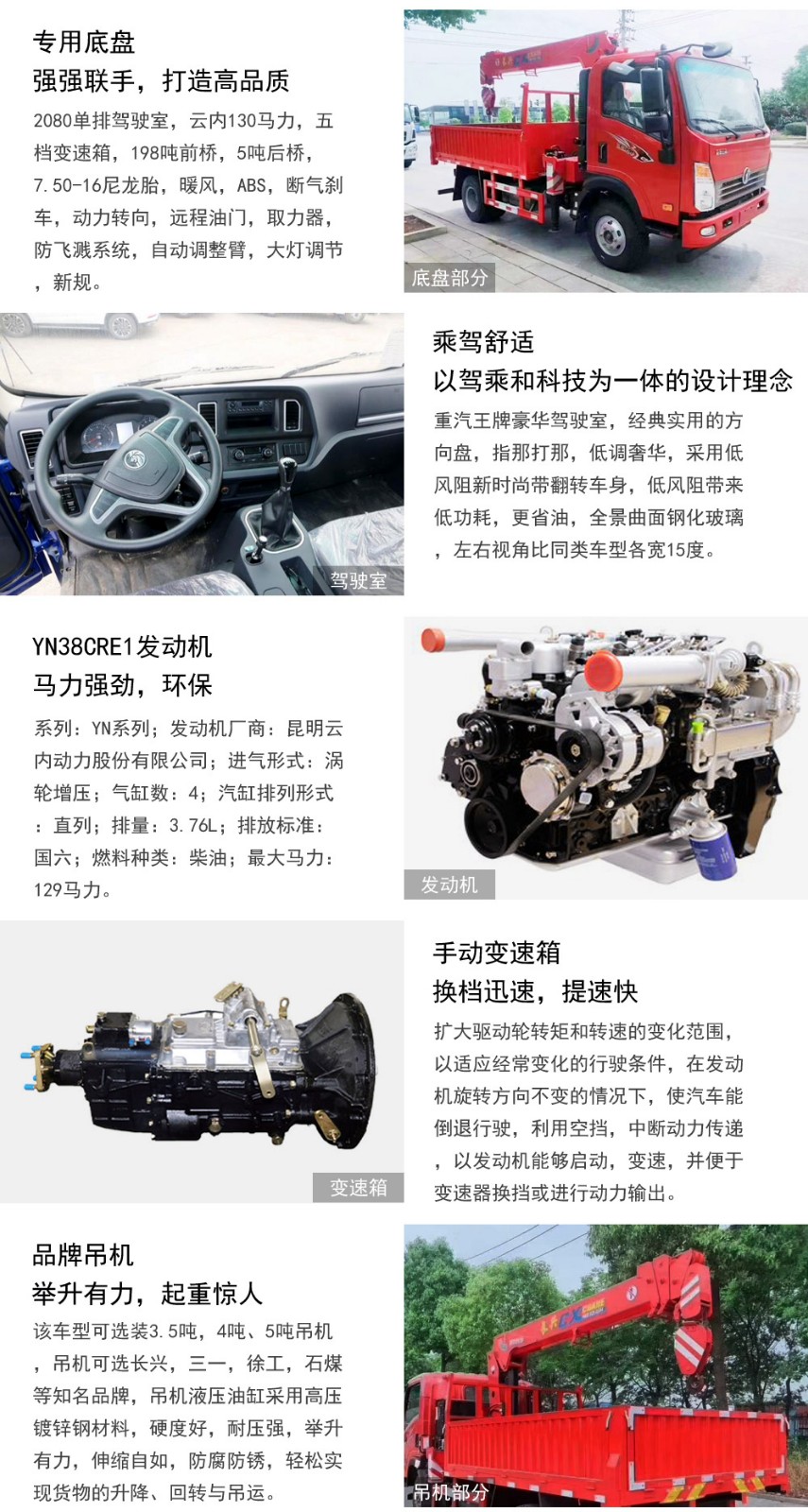 专用底盘
强强联手，打造高品质
2080单排驾驶室，云内130马力，五档变速箱，198吨前桥，5吨后桥，7.50-16尼龙胎，暖风，ABS，断气刹车，动力转向，远程油门，取力器，防飞溅系统，自动调整臂，大灯调节，新规。

底盘部分

驾驶室

乘驾舒适
以驾乘和科技为一体的设计理念
重汽王牌豪华驾驶室，经典实用的方向盘，指那打那，低调奢华，采用低风阻新时尚带翻转车身，低风阻带来低功耗，更省油，全景曲面钢化玻璃，左右视角比同类车型各宽15度。

YN38CRE1发动机
马力强劲，环保
系列：YN系列；发动机厂商：昆明云内动力股份有限公司；进气形式：涡轮增压；气缸数：4；汽缸排列形式：直列；排量：3.76L；排放标准：国六；燃料种类：柴油；最大马力：129马力。

发动机

变速箱

手动变速箱
换档迅速，提速快
扩大驱动轮转矩和转速的变化范围，以适应经常变化的行驶条件，在发动机旋转方向不变的情况下，使汽车能倒退行驶，利用空挡，中断动力传递，以发动机能够启动，变速，并便于变速器换挡或进行动力输出。

品牌吊机
举升有力，起重惊人
该车型可选装3.5吨，4吨、5吨吊机，吊机可选长兴，三一，徐工，石煤等知名品牌，吊机液压油缸采用高压镀锌钢材料，硬度好，耐压强，举升有力，伸缩自如，防腐防锈，轻松实现货物的升降、回转与吊运。

吊机部分